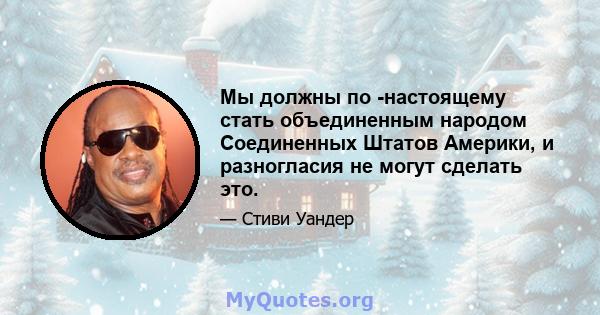 Мы должны по -настоящему стать объединенным народом Соединенных Штатов Америки, и разногласия не могут сделать это.

— Стиви Уандер

MyQuotes.org